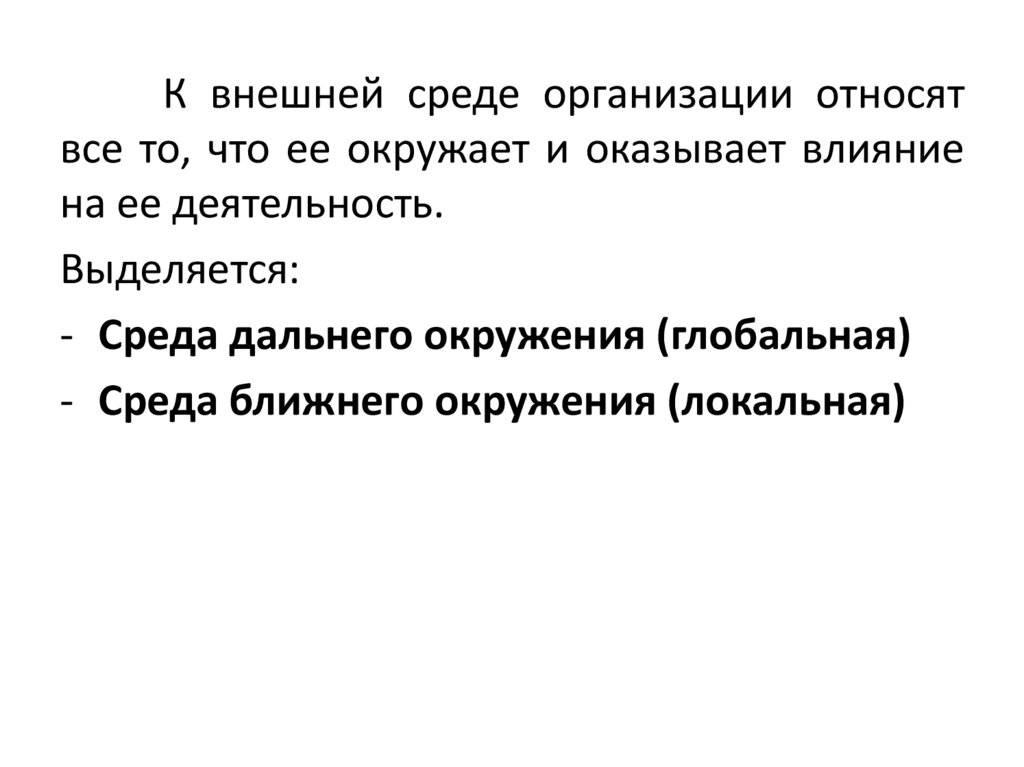 К внешней среде организации относят все то, что ее окружает и оказывает влияние на ее деятельность.

Выделяется:

- Среда дальнего окружения (глобальная)
- Среда ближнего окружения (локальная)